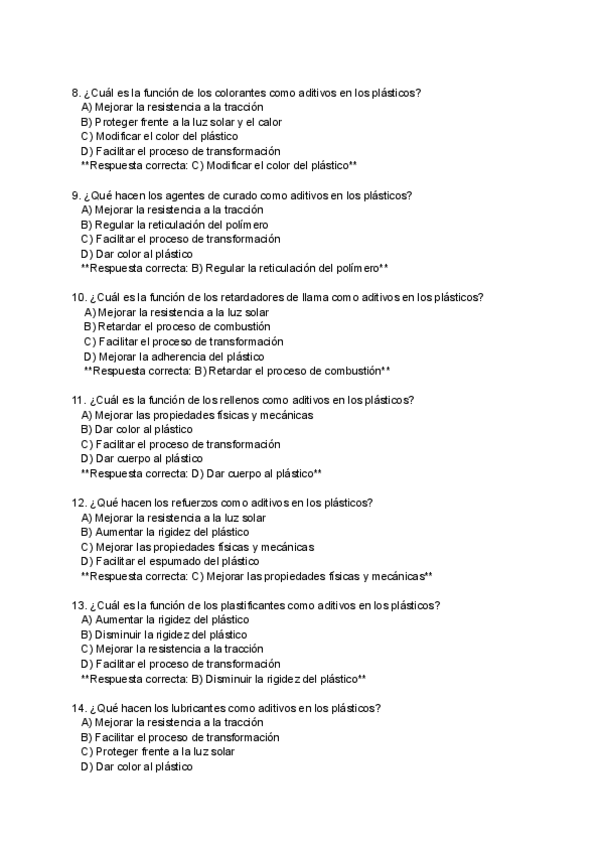 8. ¿Cuál es la función de los colorantes como aditivos en los plásticos?
A) Mejorar la resistencia a la tracción
B) Proteger frente a la luz solar y el calor
C) Modificar el color del plástico
D) Facilitar el proceso de transformación
**Respuesta correcta: C) Modificar el color del plástico**

9. ¿Qué hacen los agentes de curado como aditivos en los plásticos?
A) Mejorar la resistencia a la tracción
B) Regular la reticulación del polímero
C) Facilitar el proceso de transformación
D) Dar color al plástico
**Respuesta correcta: B) Regular la reticulación del polímero**

10. ¿Cuál es la función de los retardadores de llama como aditivos en los plásticos?
A) Mejorar la resistencia a la luz solar
B) Retardar el proceso de combustión
C) Facilitar el proceso de transformación
D) Mejorar la adherencia del plástico
**Respuesta correcta: B) Retardar el proceso de combustión**

11. ¿Cuál es la función de los rellenos como aditivos en los plásticos?
A) Mejorar las propiedades físicas y mecánicas
B) Dar color al plástico
C) Facilitar el proceso de transformación
D) Dar cuerpo al plástico
**Respuesta correcta: D) Dar cuerpo al plástico**

12. ¿Qué hacen los refuerzos como aditivos en los plásticos?
A) Mejorar la resistencia a la luz solar
B) Aumentar la rigidez del plástico
C) Mejorar las propiedades físicas y mecánicas
D) Facilitar el espumado del plástico
**Respuesta correcta: C) Mejorar las propiedades físicas y mecánicas**

13. ¿Cuál es la función de los plastificantes como aditivos en los plásticos?
A) Aumentar la rigidez del plástico
B) Disminuir la rigidez del plástico
C) Mejorar la resistencia a la tracción
D) Facilitar el proceso de transformación
**Respuesta correcta: B) Disminuir la rigidez del plástico**

14. ¿Qué hacen los lubricantes como aditivos en los plásticos?
A) Mejorar la resistencia a la tracción
B) Facilitar el proceso de transformación
C) Proteger frente a la luz solar
D) Dar color al plástico